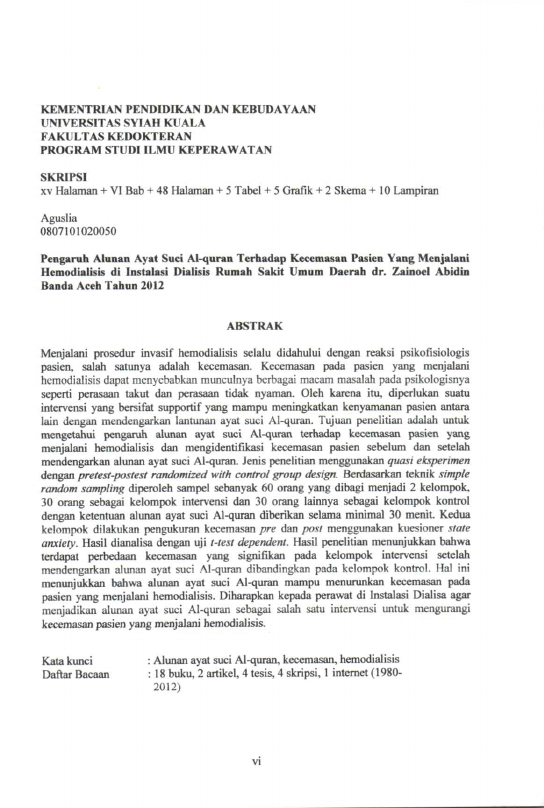 KEMENTRIAN PENDIDIKAN DAN KEBUDAYAAN
UNIVERSITAS SYIAH KUALA
FAKULTAS KEDOKTERAN
PROGRAM STUDI ILMU KEPERAWATAN

SKRIPSI
xv Halaman + VI Bab + 48 Halaman + 5 Tabel + 5 Grafik + 2 Skema + 10 Lampiran

Aguslia
0807101020050

Pengaruh Alunan Ayat Suci Al-quran Terhadap Kecemasan Pasien Yang Menjalani Hemodialisis di Instalasi Dialisis Rumah Sakit Umum Daerah dr. Zainoel Abidin Banda Aceh Tahun 2012

ABSTRAK

Menjalani prosedur invasif hemodialisis selalu didahului dengan reaksi psikofisiologis pasien, salah satunya adalah kecemasan. Kecemasan pada pasien yang menjalani hemodialisis dapat menyebabkan munculnya berbagai macam masalah pada psikologisnya seperti perasaan takut dan perasaan tidak nyaman. Oleh karena itu, diperlukan suatu intervensi yang bersifat supportif yang mampu meningkatkan kenyamanan pasien antara lain dengan mendengarkan lantunan ayat suci Al-quran. Tujuan penelitian adalah untuk mengetahui pengaruh alunan ayat suci Al-quran terhadap kecemasan pasien yang menjalani hemodialisis dan mengidentifikasi kecemasan pasien sebelum dan setelah mendengarkan alunan ayat suci Al-quran. Jenis penelitian menggunakan quasi eksperimen dengan pretest-postest randomized with control group design. Berdasarkan teknik simple random sampling diperoleh sampel sebanyak 60 orang yang dibagi menjadi 2 kelompok, 30 orang sebagai kelompok intervensi dan 30 orang lainnya sebagai kelompok kontrol dengan ketentuan alunan ayat suci Al-quran diberikan selama minimal 30 menit. Kedua kelompok dilakukan pengukuran kecemasan pre dan post menggunakan kuesioner state anxiety. Hasil dianalisa dengan uji t-test dependent. Hasil penelitian menunjukkan bahwa terdapat perbedaan kecemasan yang signifikan pada kelompok intervensi setelah mendengarkan alunan ayat suci Al-quran dibandingkan pada kelompok kontrol. Hal ini menunjukkan bahwa alunan ayat suci Al-quran mampu menurunkan kecemasan pada pasien yang menjalani hemodialisis. Diharapkan kepada perawat di Instalasi Dialisa agar menjadikan alunan ayat suci Al-quran sebagai salah satu intervensi untuk mengurangi kecemasan pasien yang menjalani hemodialisis.

Kata kunci : Alunan ayat suci Al-quran, kecemasan, hemodialisis
Daftar Bacaan : 18 buku, 2 artikel, 4 tesis, 4 skripsi, 1 internet (1980-2012)

vi